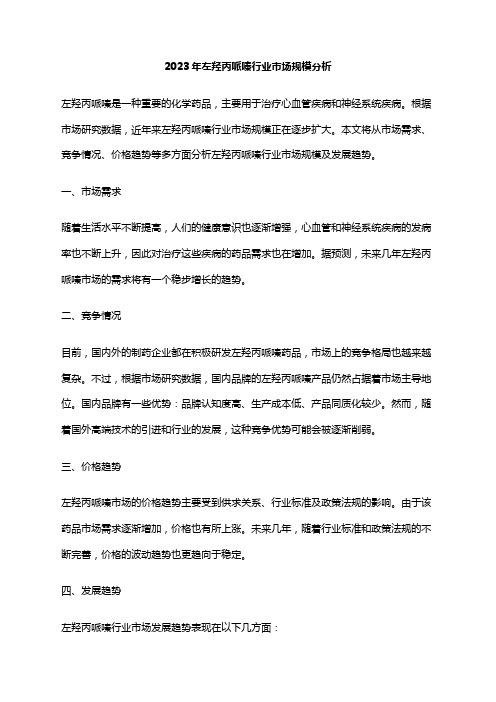 2023年左羟丙哌嗪行业市场规模分析

左羟丙哌嗪是一种重要的化学药品，主要用于治疗心血管疾病和神经系统疾病。根据市场研究数据，近年来左羟丙哌嗪行业市场规模正在逐步扩大。本文将从市场需求、竞争情况、价格趋势等多方面分析左羟丙哌嗪行业市场规模及发展趋势。

一、市场需求

随着生活水平不断提高，人们的健康意识也逐渐增强，心血管和神经系统疾病的发病率也不断上升，因此对治疗这些疾病的药品需求也在增加。据预测，未来几年左羟丙哌嗪市场的需求将有一个稳步增长的趋势。

二、竞争情况

目前，国内外的制药企业都在积极研发左羟丙哌嗪药品，市场上的竞争格局也越来越复杂。不过，根据市场研究数据，国内品牌的左羟丙哌嗪产品仍然占据着市场主导地位。国内品牌有一些优势：品牌认知度高、生产成本低、产品同质化较少。然而，随着国外高端技术的引进和行业的发展，这种竞争优势可能会被逐渐削弱。

三、价格趋势

左羟丙哌嗪市场的价格趋势主要受到供求关系、行业标准及政策法规的影响。由于该药品市场需求逐渐增加，价格也有所上涨。未来几年，随着行业标准和政策法规的不断完善，价格的波动趋势也更趋向于稳定。

四、发展趋势

左羟丙哌嗪行业市场发展趋势表现在以下几方面：